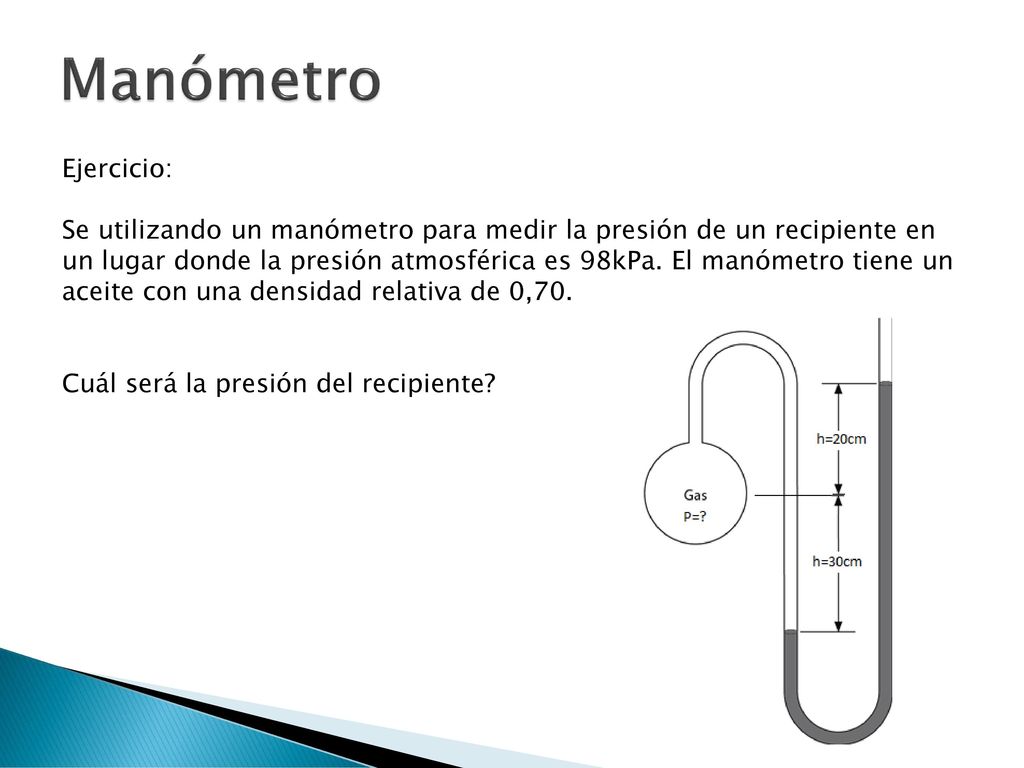 Manómetro

Ejercicio:

Se utilizando un manómetro para medir la presión de un recipiente en un lugar donde la presión atmosférica es 98kPa. El manómetro tiene un aceite con una densidad relativa de 0,70.

Cuál será la presión del recipiente?

h=20cm

Gas
P=?

h=30cm